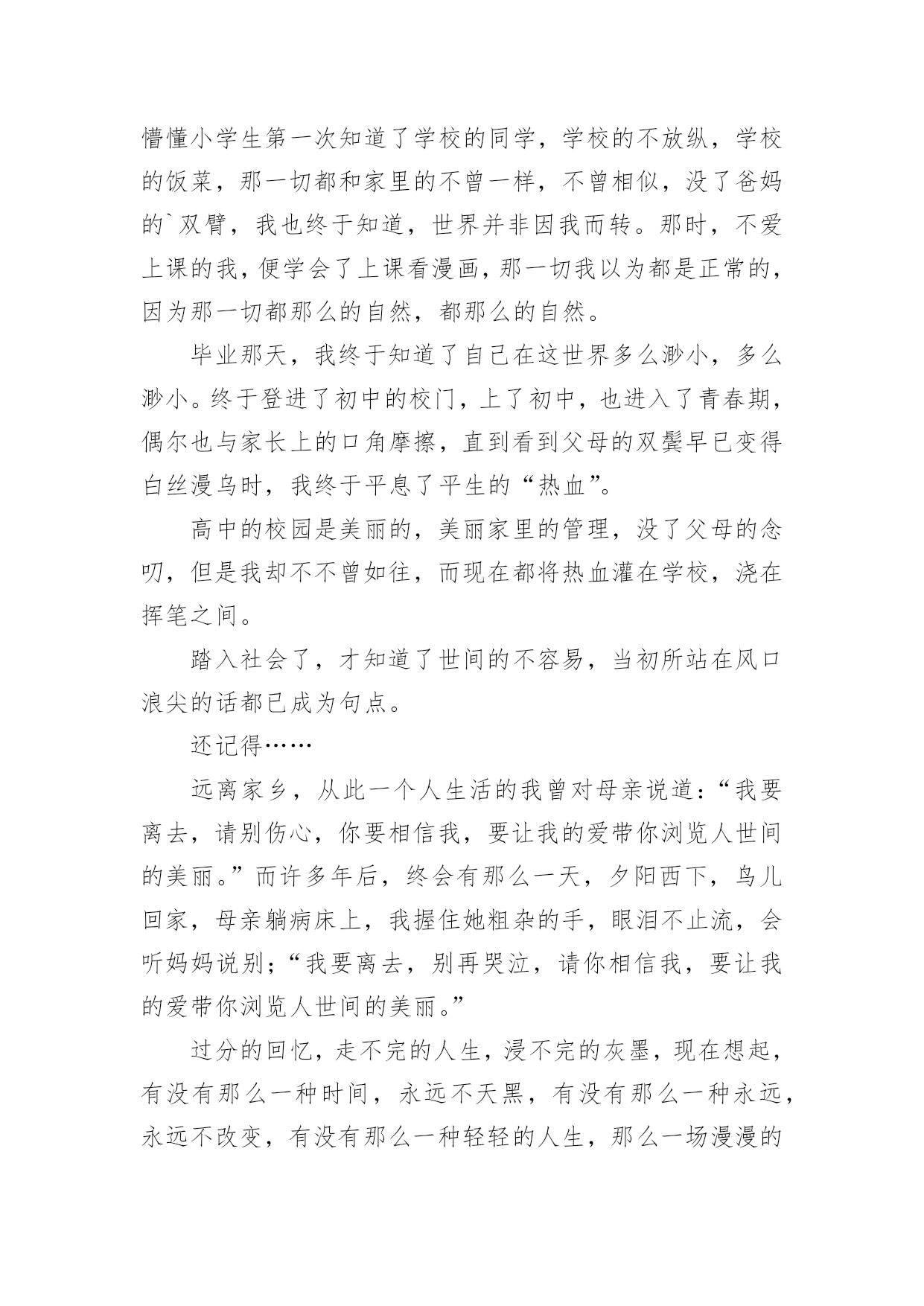 懵懂小学生第一次知道了学校的同学，学校的不放纵，学校的饭菜，那一切都和家里的不曾一样，不曾相似，没了爸妈的`双臂，我也终于知道，世界并非因我而转。那时，不爱上课的我，便学会了上课看漫画，那一切我以为都是正常的，因为那一切都那么的自然，都那么的自然。

毕业那天，我终于知道了自己在这世界多么渺小，多么渺小。终于登进了初中的校门，上了初中，也进入了青春期，偶尔也与家长上的口角摩擦，直到看到父母的双鬓早已变得白丝漫乌时，我终于平息了平生的“热血”。

高中的校园是美丽的，美丽家里的管理，没了父母的念叨，但是我却不不曾如往，而现在都将热血灌在学校，浇在挥笔之间。

踏入社会了，才知道了世间的不容易，当初所站在风口浪尖的话都已成为句点。

还记得……

远离家乡，从此一个人生活的我曾对母亲说道：“我要离去，请别伤心，你要相信我，要让我的爱带你浏览人世间的美丽。”而许多年后，终会有那么一天，夕阳西下，鸟儿回家，母亲躺病床上，我握住她粗杂的手，眼泪不止流，会听妈妈说别；“我要离去，别再哭泣，请你相信我，要让我的爱带你浏览人世间的美丽。”

过分的回忆，走不完的人生，浸不完的灰墨，现在想起，有没有那么一种时间，永远不天黑，有没有那么一种永远，永远不改变，有没有那么一种轻轻的人生，那么一场漫漫的